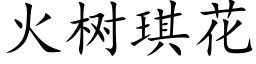 火树琪花